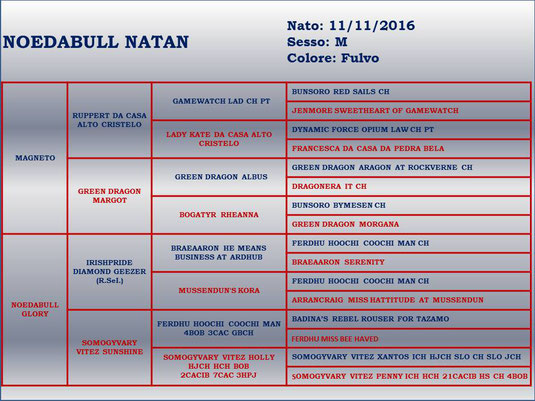 NOEDABULL NATAN

Nato: 11/11/2016
Sesso: M
Colore: Fulvo

| | | | |
|---|---|---|---|
| MAGNETO | RUPPERT DA CASA ALTO CRISTELO | GAMEWATCH LAD CH PT | BUNSORO RED SAILS CH |
| | | | JENMORE SWEETHEART OF GAMEWATCH |
| | | LADY KATE DA CASA ALTO CRISTELO | DYNAMIC FORCE OPIUM LAW CH PT |
| | | | FRANCESCA DA CASA DA PEDRA BELA |
| | GREEN DRAGON MARGOT | GREEN DRAGON ALBUS | GREEN DRAGON ARAGON AT ROCKVERNE CH |
| | | | DRAGONERA IT CH |
| | | BOGATYR RHEANNA | BUNSORO BYMESEN CH |
| | | | GREEN DRAGON MORGANA |
| NOEDABULL GLORY | IRISHPRIDE DIAMOND GEEZER (R.Sel.) | BRAEAARON HE MEANS BUSINESS AT ARDHUB | FERDHU HOOCHI COOCHI MAN CH |
| | | | BRAEAARON SERENITY |
| | | MUSSENDUN'S KORA | FERDHU HOOCHI COOCHI MAN CH |
| | | | ARRANCRAIG MISS HATTITUDE AT MUSSENDUN |
| | SOMOGYVARY VITEZ SUNSHINE | FERDHU HOOCHI COOCHI MAN 4BOB 3CAC GBCH | BADINA'S REBEL ROUSER FOR TAZAMO |
| | | | FERDHU MISS BEE HAVED |
| | | SOMOGYVARY VITEZ HOLLY HJCH HCH BOB 2CACIB 7CAC 3HPJ | SOMOGYVARY VITEZ XANTOS ICH HJCH SLO CH SLO JCH |
| | | | SOMOGYVARY VITEZ PENNY ICH HCH 21CACIB HS CH 4BOB |